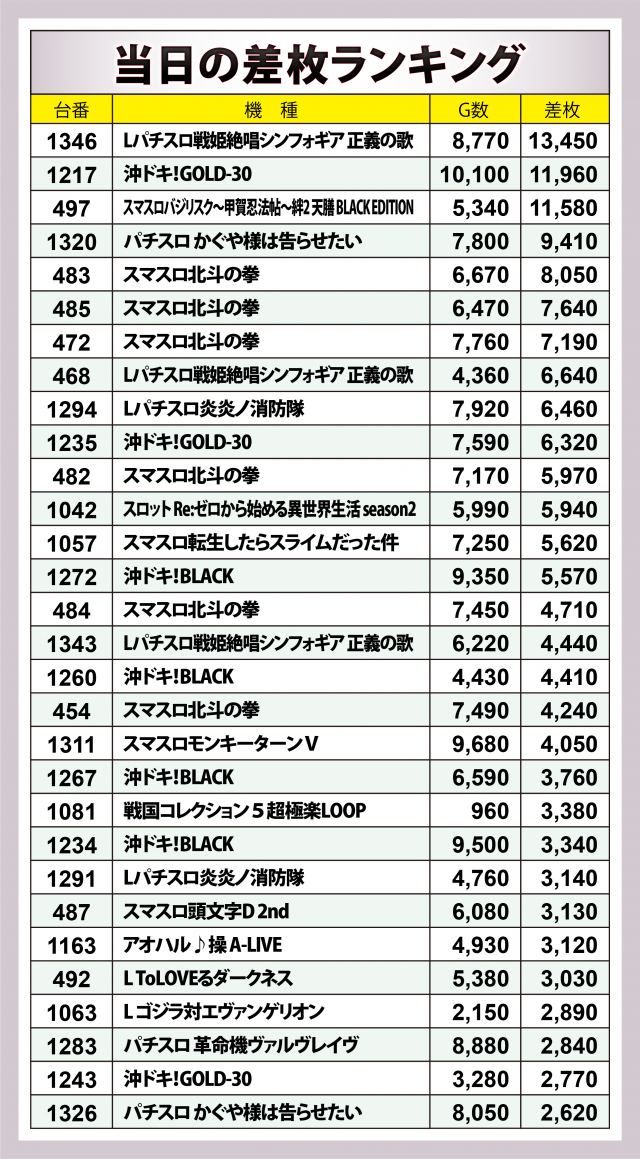 当日の差枚ランキング

| 台番 | 機種 | G数 | 差枚 |
|---|---|---|---|
| 1346 | Lパチスロ戦姫絶唱シンフォギア 正義の歌 | 8,770 | 13,450 |
| 1217 | 沖ドキ!GOLD-30 | 10,100 | 11,960 |
| 497 | スマスロバジリスク～甲賀忍法帖～絆2 天膳 BLACK EDITION | 5,340 | 11,580 |
| 1320 | パチスロ かぐや様は告らせたい | 7,800 | 9,410 |
| 483 | スマスロ北斗の拳 | 6,670 | 8,050 |
| 485 | スマスロ北斗の拳 | 6,470 | 7,640 |
| 472 | スマスロ北斗の拳 | 7,760 | 7,190 |
| 468 | Lパチスロ戦姫絶唱シンフォギア 正義の歌 | 4,360 | 6,640 |
| 1294 | Lパチスロ炎炎ノ消防隊 | 7,920 | 6,460 |
| 1235 | 沖ドキ!GOLD-30 | 7,590 | 6,320 |
| 482 | スマスロ北斗の拳 | 7,170 | 5,970 |
| 1042 | スロット Re:ゼロから始める異世界生活 season2 | 5,990 | 5,940 |
| 1057 | スマスロ転生したらスライムだった件 | 7,250 | 5,620 |
| 1272 | 沖ドキ!BLACK | 9,350 | 5,570 |
| 484 | スマスロ北斗の拳 | 7,450 | 4,710 |
| 1343 | Lパチスロ戦姫絶唱シンフォギア 正義の歌 | 6,220 | 4,440 |
| 1260 | 沖ドキ!BLACK | 4,430 | 4,410 |
| 454 | スマスロ北斗の拳 | 7,490 | 4,240 |
| 1311 | スマスロモンキーターンV | 9,680 | 4,050 |
| 1267 | 沖ドキ!BLACK | 6,590 | 3,760 |
| 1081 | 戦国コレクション5 超極楽LOOP | 960 | 3,380 |
| 1234 | 沖ドキ!BLACK | 9,500 | 3,340 |
| 1291 | Lパチスロ炎炎ノ消防隊 | 4,760 | 3,140 |
| 487 | スマスロ頭文字D 2nd | 6,080 | 3,130 |
| 1163 | アオハル♪操 A-LIVE | 4,930 | 3,120 |
| 492 | L ToLOVEるダークネス | 5,380 | 3,030 |
| 1063 | L ゴジラ対エヴァンゲリオン | 2,150 | 2,890 |
| 1283 | パチスロ 革命機ヴァルヴレイヴ | 8,880 | 2,840 |
| 1243 | 沖ドキ!GOLD-30 | 3,280 | 2,770 |
| 1326 | パチスロ かぐや様は告らせたい | 8,050 | 2,620 |